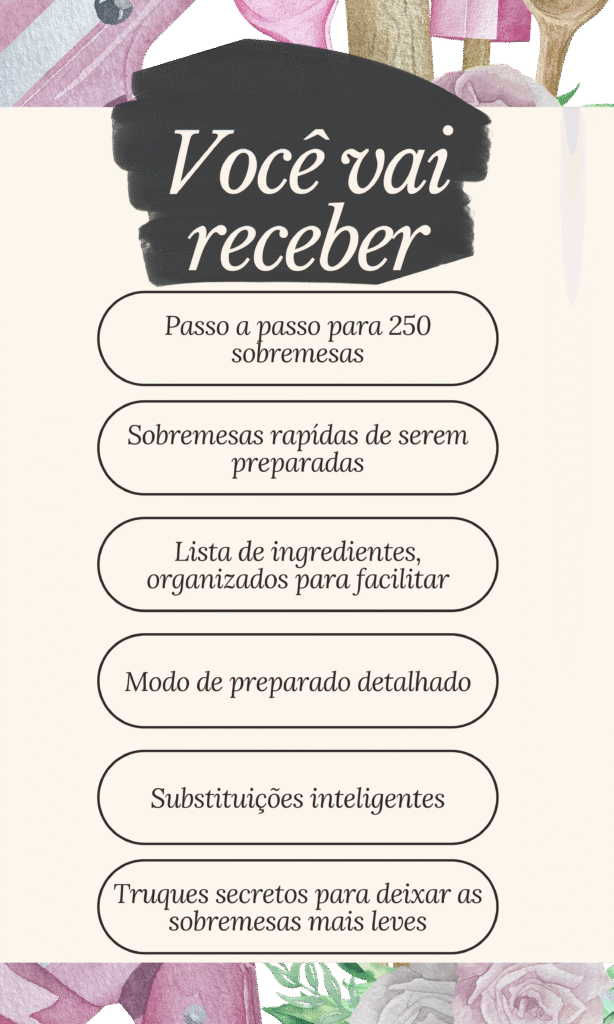 Você vai receber

Passo a passo para 250 sobremesas

Sobremesas rapídas de serem preparadas

Lista de ingredientes, organizados para facilitar

Modo de preparado detalhado

Substituições inteligentes

Truques secretos para deixar as sobremesas mais leves